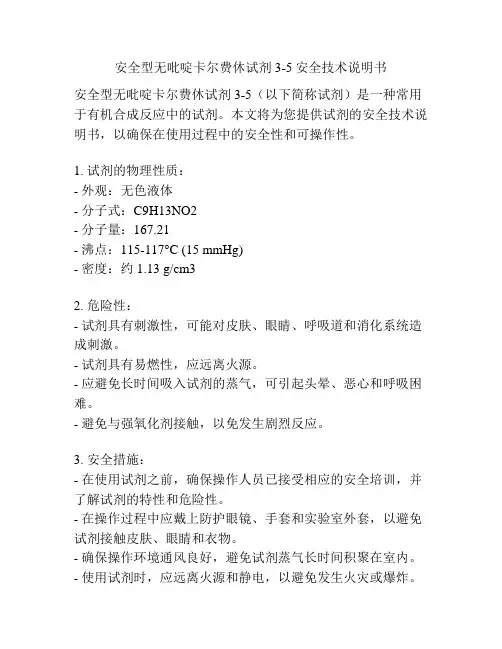 安全型无吡啶卡尔费休试剂 3-5 安全技术说明书

安全型无吡啶卡尔费休试剂 3-5（以下简称试剂）是一种常用于有机合成反应中的试剂。本文将为您提供试剂的安全技术说明书，以确保在使用过程中的安全性和可操作性。

1. 试剂的物理性质：
- 外观：无色液体
- 分子式：C9H13NO2
- 分子量：167.21
- 沸点：115-117°C (15 mmHg)
- 密度：约 1.13 g/cm3

2. 危险性：
- 试剂具有刺激性，可能对皮肤、眼睛、呼吸道和消化系统造成刺激。
- 试剂具有易燃性，应远离火源。
- 应避免长时间吸入试剂的蒸气，可引起头晕、恶心和呼吸困难。
- 避免与强氧化剂接触，以免发生剧烈反应。

3. 安全措施：
- 在使用试剂之前，确保操作人员已接受相应的安全培训，并了解试剂的特性和危险性。
- 在操作过程中应戴上防护眼镜、手套和实验室外套，以避免试剂接触皮肤、眼睛和衣物。
- 确保操作环境通风良好，避免试剂蒸气长时间积聚在室内。
- 使用试剂时，应远离火源和静电，以避免发生火灾或爆炸。